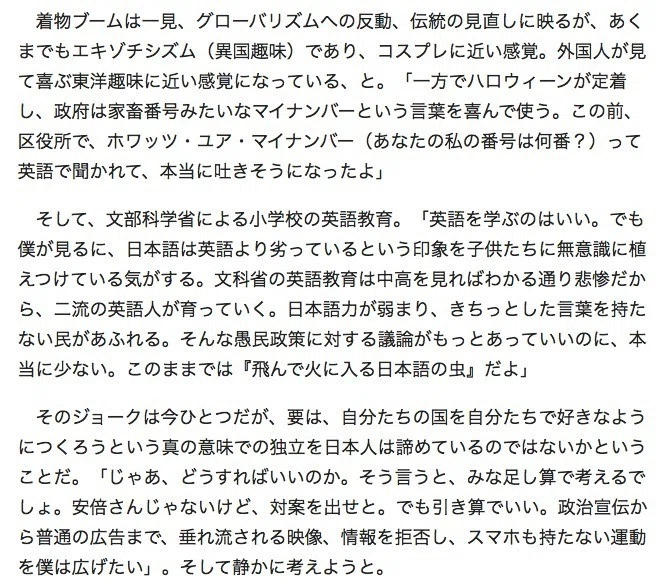 着物ブームは一見、グローバリズムへの反動、伝統の見直しに映るが、あくまでもエキゾチシズム（異国趣味）であり、コスプレに近い感覚。外国人が見て喜ぶ東洋趣味に近い感覚になっている、と。「一方でハロウィーンが定着し、政府は家畜番号みたいなマイナンバーという言葉を喜んで使う。この前、区役所で、ホワッツ・ユア・マイナンバー（あなたの私の番号は何番？）って英語で聞かれて、本当に吐きそうになったよ」

そして、文部科学省による小学校の英語教育。「英語を学ぶのはいい。でも僕が見るに、日本語は英語より劣っているという印象を子供たちに無意識に植えつけている気がする。文科省の英語教育は中高を見ればわかる通り悲惨だから、二流の英語人が育っていく。日本語力が弱まり、きちっとした言葉を持たない民があふれる。そんな愚民政策に対する議論がもっとあっていいのに、本当に少ない。このままでは『飛んで火に入る日本語の虫』だよ」

そのジョークは今ひとつだが、要は、自分たちの国を自分たちで好きなようにつくろうという真の意味での独立を日本人は諦めているのではないかということだ。「じゃあ、どうすればいいのか。そう言うと、みな足し算で考えるでしょ。安倍さんじゃないけど、対案を出せと。でも引き算でいい。政治宣伝から普通の広告まで、垂れ流される映像、情報を拒否し、スマホも持たない運動を僕は広げたい」。そして静かに考えようと。